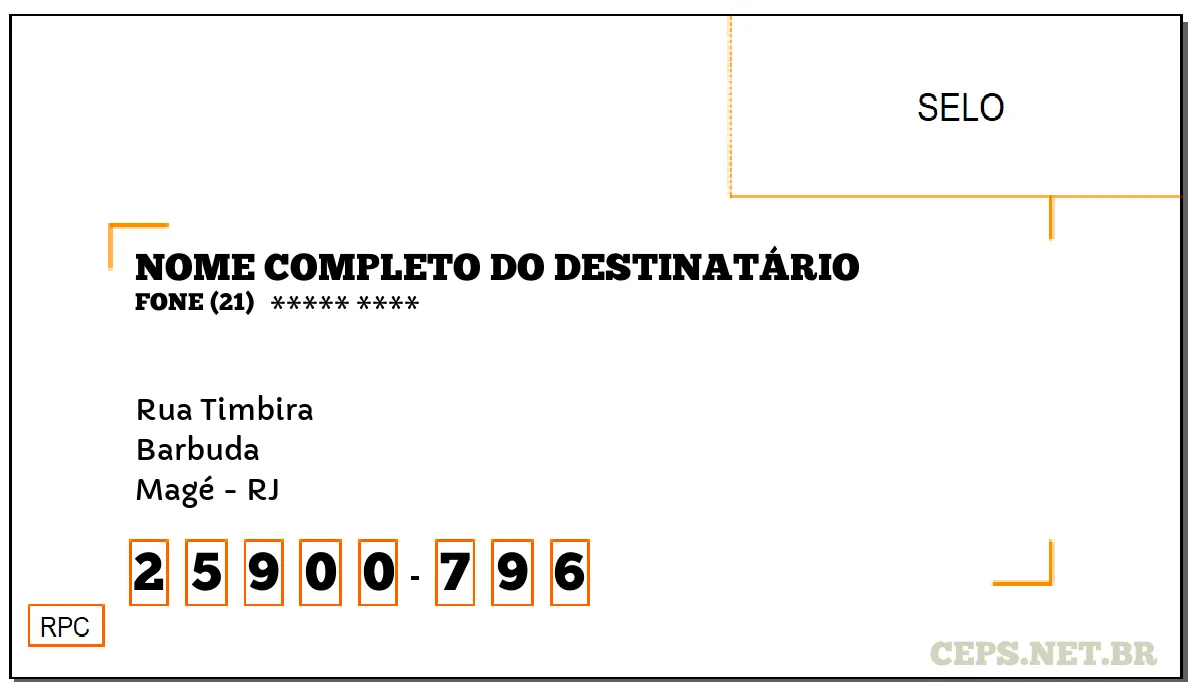 SELO

NOME COMPLETO DO DESTINATÁRIO
FONE (21) ***** ****

Rua Timbira
Barbuda
Magé - RJ

2 5 9 0 0 - 7 9 6

RPC

CEPS.NET.BR